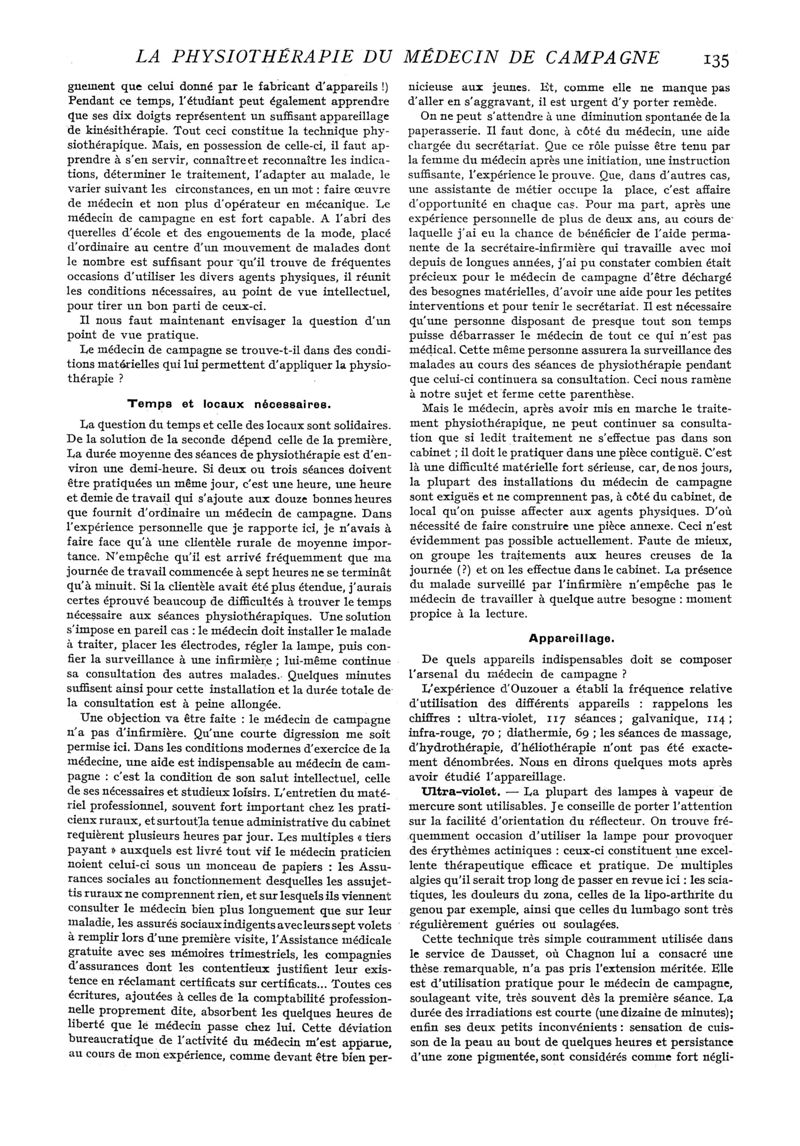 LA PHYSIOTHÉRAPIE DU MÉDECIN DE CAMPAGNE 135

gnement que celui donné par le fabricant d'appareils !) Pendant ce temps, l'étudiant peut également apprendre que ses dix doigts représentent un suffisant appareillage de kinésithérapie. Tout ceci constitue la technique physiothérapique. Mais, en possession de celle-ci, il faut apprendre à s'en servir, connaître et reconnaître les indications, déterminer le traitement, l'adapter au malade, le varier suivant les circonstances, en un mot : faire œuvre de médecin et non plus d'opérateur en mécanique. Le médecin de campagne en est fort capable. A l'abri des querelles d'école et des engouements de la mode, placé d'ordinaire au centre d'un mouvement de malades dont le nombre est suffisant pour qu'il trouve de fréquentes occasions d'utiliser les divers agents physiques, il réunit les conditions nécessaires, au point de vue intellectuel, pour tirer un bon parti de ceux-ci.

Il nous faut maintenant envisager la question d'un point de vue pratique.

Le médecin de campagne se trouve-t-il dans des conditions matérielles qui lui permettent d'appliquer la physiothérapie ?

Temps et locaux nécessaires.

La question du temps et celle des locaux sont solidaires. De la solution de la seconde dépend celle de la première. La durée moyenne des séances de physiothérapie est d'environ une demi-heure. Si deux ou trois séances doivent être pratiquées un même jour, c'est une heure, une heure et demie de travail qui s'ajoute aux douze bonnes heures que fournit d'ordinaire un médecin de campagne. Dans l'expérience personnelle que je rapporte ici, je n'avais à faire face qu'à une clientèle rurale de moyenne importance. N'empêche qu'il est arrivé fréquemment que ma journée de travail commencée à sept heures ne se terminât qu'à minuit. Si la clientèle avait été plus étendue, j'aurais certes éprouvé beaucoup de difficultés à trouver le temps nécessaire aux séances physiothérapiques. Une solution s'impose en pareil cas : le médecin doit installer le malade à traiter, placer les électrodes, régler la lampe, puis confier la surveillance à une infirmière ; lui-même continue sa consultation des autres malades. Quelques minutes suffisent ainsi pour cette installation et la durée totale de la consultation est à peine allongée.

Une objection va être faite : le médecin de campagne n'a pas d'infirmière. Qu'une courte digression me soit permise ici. Dans les conditions modernes d'exercice de la médecine, une aide est indispensable au médecin de campagne : c'est la condition de son salut intellectuel, celle de ses nécessaires et studieux loisirs. L'entretien du matériel professionnel, souvent fort important chez les praticiens ruraux, et surtout la tenue administrative du cabinet requièrent plusieurs heures par jour. Les multiples « tiers payant » auxquels est livré tout vif le médecin praticien noient celui-ci sous un monceau de papiers : les Assurances sociales au fonctionnement desquelles les assujettis ruraux ne comprennent rien, et sur lesquels ils viennent consulter le médecin bien plus longuement que sur leur maladie, les assurés sociaux indigents avec leurs sept volets à remplir lors d'une première visite, l'Assistance médicale gratuite avec ses mémoires trimestriels, les compagnies d'assurances dont les contentieux justifient leur existence en réclamant certificats sur certificats... Toutes ces écritures, ajoutées à celles de la comptabilité professionnelle proprement dite, absorbent les quelques heures de liberté que le médecin passe chez lui. Cette déviation bureaucratique de l'activité du médecin m'est apparue, au cours de mon expérience, comme devant être bien pernicieuse aux jeunes. Et, comme elle ne manque pas d'aller en s'aggravant, il est urgent d'y porter remède.

On ne peut s'attendre à une diminution spontanée de la paperasserie. Il faut donc, à côté du médecin, une aide chargée du secrétariat. Que ce rôle puisse être tenu par la femme du médecin après une initiation, une instruction suffisante, l'expérience le prouve. Que, dans d'autres cas, une assistante de métier occupe la place, c'est affaire d'opportunité en chaque cas. Pour ma part, après une expérience personnelle de plus de deux ans, au cours de laquelle j'ai eu la chance de bénéficier de l'aide permanente de la secrétaire-infirmière qui travaille avec moi depuis de longues années, j'ai pu constater combien était précieux pour le médecin de campagne d'être déchargé des besognes matérielles, d'avoir une aide pour les petites interventions et pour tenir le secrétariat. Il est nécessaire qu'une personne disposant de presque tout son temps puisse débarrasser le médecin de tout ce qui n'est pas médical. Cette même personne assurera la surveillance des malades au cours des séances de physiothérapie pendant que celui-ci continuera sa consultation. Ceci nous ramène à notre sujet et ferme cette parenthèse.

Mais le médecin, après avoir mis en marche le traitement physiothérapique, ne peut continuer sa consultation que si ledit traitement ne s'effectue pas dans son cabinet ; il doit le pratiquer dans une pièce contiguë. C'est là une difficulté matérielle fort sérieuse, car, de nos jours, la plupart des installations du médecin de campagne sont exiguës et ne comprennent pas, à côté du cabinet, de local qu'on puisse affecter aux agents physiques. D'où nécessité de faire construire une pièce annexe. Ceci n'est évidemment pas possible actuellement. Faute de mieux, on groupe les traitements aux heures creuses de la journée (?) et on les effectue dans le cabinet. La présence du malade surveillé par l'infirmière n'empêche pas le médecin de travailler à quelque autre besogne : moment propice à la lecture.

Appareillage.

De quels appareils indispensables doit se composer l'arsenal du médecin de campagne ?

L'expérience d'Ouzouer a établi la fréquence relative d'utilisation des différents appareils : rappelons les chiffres : ultra-violet, 117 séances ; galvanique, 114 ; infra-rouge, 70 ; diathermie, 69 ; les séances de massage, d'hydrothérapie, d'héliothérapie n'ont pas été exactement dénombrées. Nous en dirons quelques mots après avoir étudié l'appareillage.

Ultra-violet. — La plupart des lampes à vapeur de mercure sont utilisables. Je conseille de porter l'attention sur la facilité d'orientation du réflecteur. On trouve fréquemment occasion d'utiliser la lampe pour provoquer des érythèmes actiniques : ceux-ci constituent une excellente thérapeutique efficace et pratique. De multiples algies qu'il serait trop long de passer en revue ici : les sciatiques, les douleurs du zona, celles de la lipo-arthrite du genou par exemple, ainsi que celles du lumbago sont très régulièrement guéries ou soulagées.

Cette technique très simple couramment utilisée dans le service de Dausset, où Chagnon lui a consacré une thèse remarquable, n'a pas pris l'extension méritée. Elle est d'utilisation pratique pour le médecin de campagne, soulageant vite, très souvent dès la première séance. La durée des irradiations est courte (une dizaine de minutes); enfin ses deux petits inconvénients : sensation de cuisson de la peau au bout de quelques heures et persistance d'une zone pigmentée, sont considérés comme fort négli-